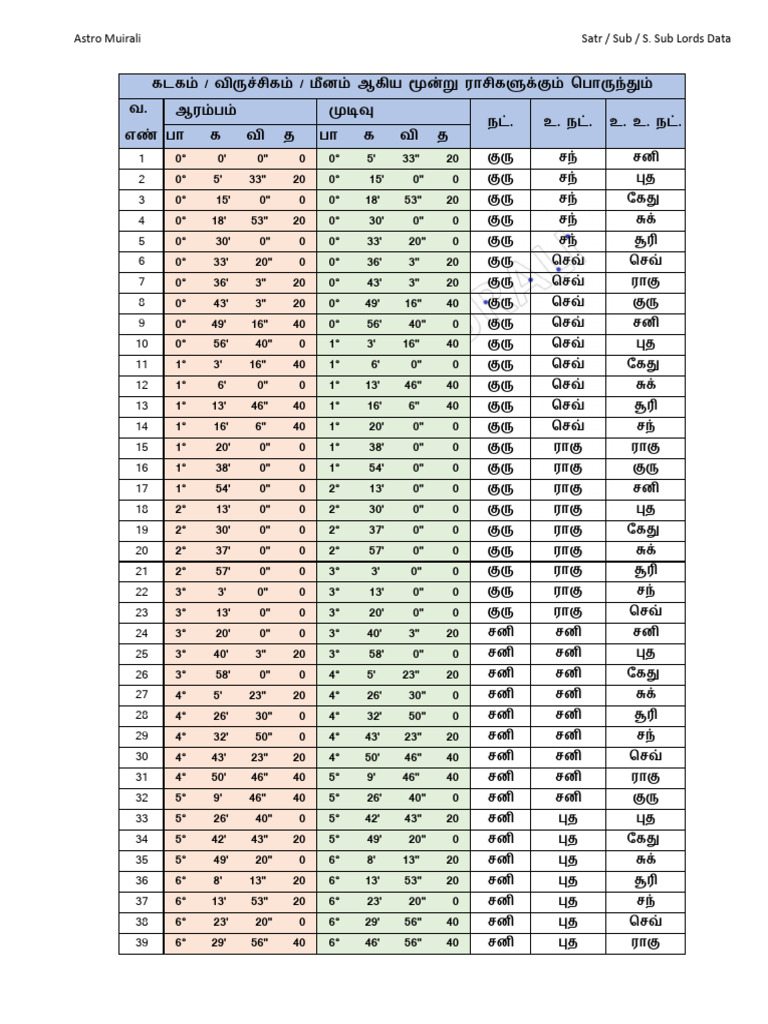 Astro Muirali

Satr / Sub / S. Sub Lords Data

கடகம் / விருச்சிகம் / மீனம் ஆகிய மூன்று ராசிகளுக்கும் பொருந்தும்

| வ. எண் | ஆரம்பம் பா | க | வி | த | முடிவு பா | க | வி | த | நட். | உ. நட். | உ. உ. நட். |
|---|---|---|---|---|---|---|---|---|---|---|---|
| 1 | 0° | 0' | 0" | 0 | 0° | 5' | 33" | 20 | குரு | சந் | சனி |
| 2 | 0° | 5' | 33" | 20 | 0° | 15' | 0" | 0 | குரு | சந் | புத |
| 3 | 0° | 15' | 0" | 0 | 0° | 18' | 53" | 20 | குரு | சந் | கேது |
| 4 | 0° | 18' | 53" | 20 | 0° | 30' | 0" | 0 | குரு | சந் | சுக் |
| 5 | 0° | 30' | 0" | 0 | 0° | 33' | 20" | 0 | குரு | சந் | சூரி |
| 6 | 0° | 33' | 20" | 0 | 0° | 36' | 3" | 20 | குரு | செவ் | செவ் |
| 7 | 0° | 36' | 3" | 20 | 0° | 43' | 3" | 20 | குரு | செவ் | ராகு |
| 8 | 0° | 43' | 3" | 20 | 0° | 49' | 16" | 40 | குரு | செவ் | குரு |
| 9 | 0° | 49' | 16" | 40 | 0° | 56' | 40" | 0 | குரு | செவ் | சனி |
| 10 | 0° | 56' | 40" | 0 | 1° | 3' | 16" | 40 | குரு | செவ் | புத |
| 11 | 1° | 3' | 16" | 40 | 1° | 6' | 0" | 0 | குரு | செவ் | கேது |
| 12 | 1° | 6' | 0" | 0 | 1° | 13' | 46" | 40 | குரு | செவ் | சுக் |
| 13 | 1° | 13' | 46" | 40 | 1° | 16' | 6" | 40 | குரு | செவ் | சூரி |
| 14 | 1° | 16' | 6" | 40 | 1° | 20' | 0" | 0 | குரு | செவ் | சந் |
| 15 | 1° | 20' | 0" | 0 | 1° | 38' | 0" | 0 | குரு | ராகு | ராகு |
| 16 | 1° | 38' | 0" | 0 | 1° | 54' | 0" | 0 | குரு | ராகு | குரு |
| 17 | 1° | 54' | 0" | 0 | 2° | 13' | 0" | 0 | குரு | ராகு | சனி |
| 18 | 2° | 13' | 0" | 0 | 2° | 30' | 0" | 0 | குரு | ராகு | புத |
| 19 | 2° | 30' | 0" | 0 | 2° | 37' | 0" | 0 | குரு | ராகு | கேது |
| 20 | 2° | 37' | 0" | 0 | 2° | 57' | 0" | 0 | குரு | ராகு | சுக் |
| 21 | 2° | 57' | 0" | 0 | 3° | 3' | 0" | 0 | குரு | ராகு | சூரி |
| 22 | 3° | 3' | 0" | 0 | 3° | 13' | 0" | 0 | குரு | ராகு | சந் |
| 23 | 3° | 13' | 0" | 0 | 3° | 20' | 0" | 0 | குரு | ராகு | செவ் |
| 24 | 3° | 20' | 0" | 0 | 3° | 40' | 3" | 20 | சனி | சனி | சனி |
| 25 | 3° | 40' | 3" | 20 | 3° | 58' | 0" | 0 | சனி | சனி | புத |
| 26 | 3° | 58' | 0" | 0 | 4° | 5' | 23" | 20 | சனி | சனி | கேது |
| 27 | 4° | 5' | 23" | 20 | 4° | 26' | 30" | 0 | சனி | சனி | சுக் |
| 28 | 4° | 26' | 30" | 0 | 4° | 32' | 50" | 0 | சனி | சனி | சூரி |
| 29 | 4° | 32' | 50" | 0 | 4° | 43' | 23" | 20 | சனி | சனி | சந் |
| 30 | 4° | 43' | 23" | 20 | 4° | 50' | 46" | 40 | சனி | சனி | செவ் |
| 31 | 4° | 50' | 46" | 40 | 5° | 9' | 46" | 40 | சனி | சனி | ராகு |
| 32 | 5° | 9' | 46" | 40 | 5° | 26' | 40" | 0 | சனி | சனி | குரு |
| 33 | 5° | 26' | 40" | 0 | 5° | 42' | 43" | 20 | சனி | புத | புத |
| 34 | 5° | 42' | 43" | 20 | 5° | 49' | 20" | 0 | சனி | புத | கேது |
| 35 | 5° | 49' | 20" | 0 | 6° | 8' | 13" | 20 | சனி | புத | சுக் |
| 36 | 6° | 8' | 13" | 20 | 6° | 13' | 53" | 20 | சனி | புத | சூரி |
| 37 | 6° | 13' | 53" | 20 | 6° | 23' | 20" | 0 | சனி | புத | சந் |
| 38 | 6° | 23' | 20" | 0 | 6° | 29' | 56" | 40 | சனி | புத | செவ் |
| 39 | 6° | 29' | 56" | 40 | 6° | 46' | 56" | 40 | சனி | புத | ராகு |